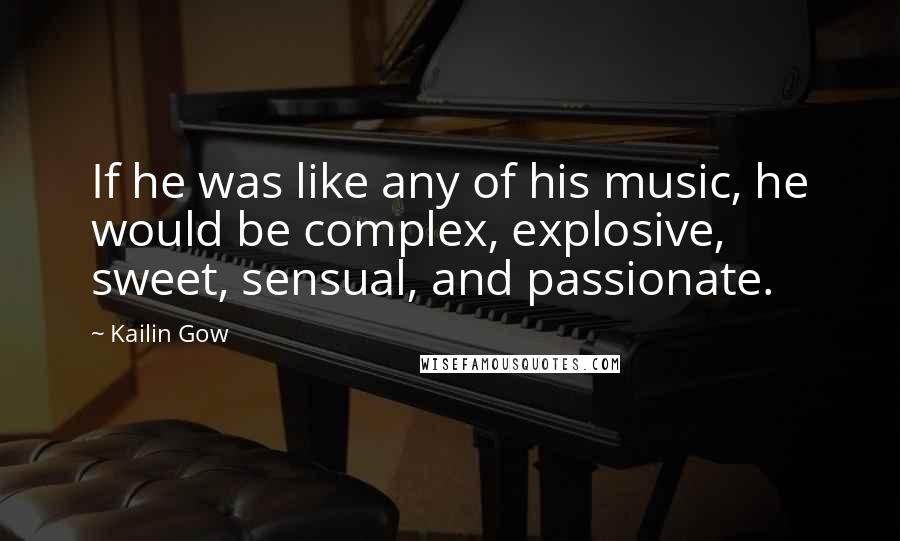 If he was like any of his music, he would be complex, explosive, sweet, sensual, and passionate.

~ Kailin Gow

WISEFAMOUSQUOTES.COM